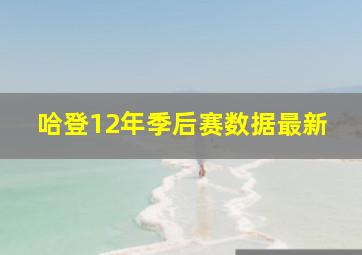 哈登12年季后赛数据最新